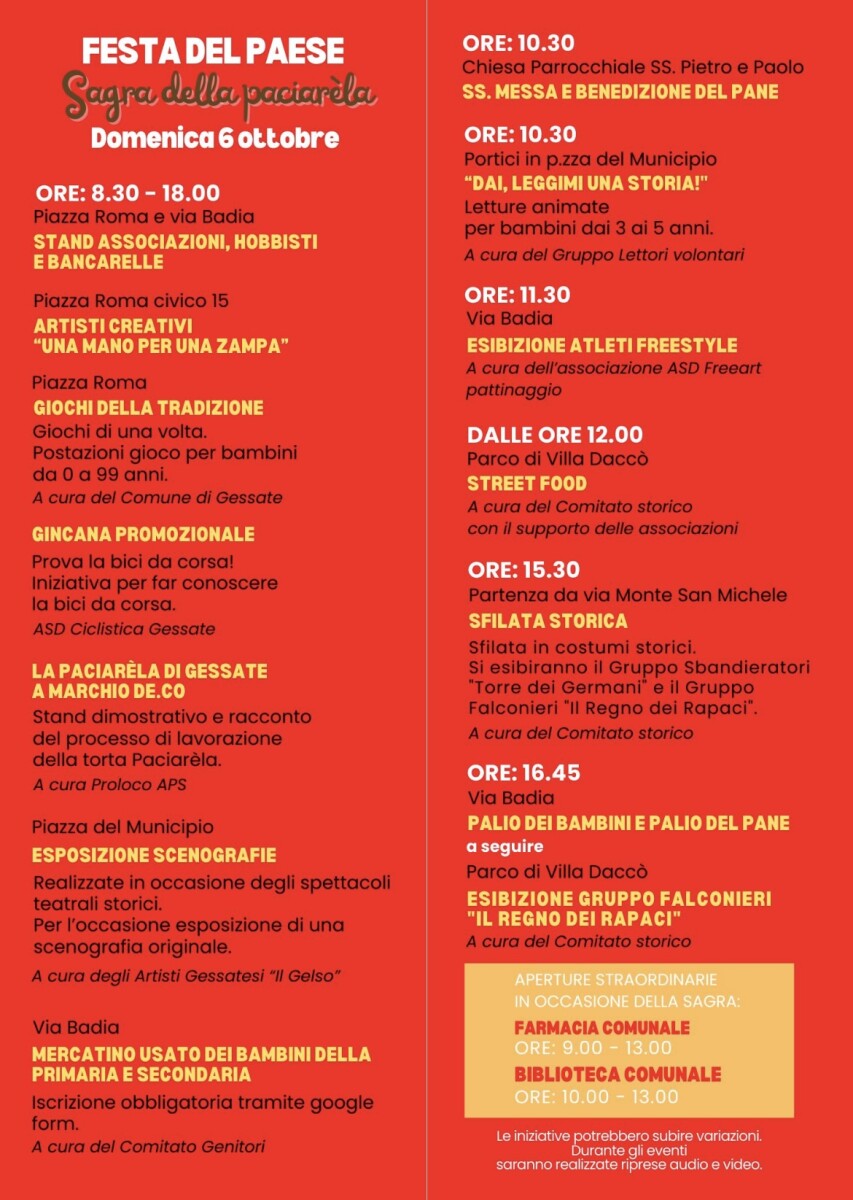 FESTA DEL PAESE
Sagra della paciarèla
Domenica 6 ottobre

ORE: 8.30 - 18.00
Piazza Roma e via Badia
STAND ASSOCIAZIONI, HOBBISTI E BANCARELLE

Piazza Roma civico 15
ARTISTI CREATIVI "UNA MANO PER UNA ZAMPA"

Piazza Roma
GIOCHI DELLA TRADIZIONE
Giochi di una volta. Postazioni gioco per bambini da 0 a 99 anni.
A cura del Comune di Gessate

GINCANA PROMOZIONALE
Prova la bici da corsa! Iniziativa per far conoscere la bici da corsa.
ASD Ciclistica Gessate

LA PACIARÈLA DI GESSATE A MARCHIO DE.CO
Stand dimostrativo e racconto del processo di lavorazione della torta Paciarèla.
A cura Proloco APS

Piazza del Municipio
ESPOSIZIONE SCENOGRAFIE
Realizzate in occasione degli spettacoli teatrali storici. Per l'occasione esposizione di una scenografia originale.
A cura degli Artisti Gessatesi "Il Gelso"

Via Badia
MERCATINO USATO DEI BAMBINI DELLA PRIMARIA E SECONDARIA
Iscrizione obbligatoria tramite google form.
A cura del Comitato Genitori

ORE: 10.30
Chiesa Parrocchiale SS. Pietro e Paolo
SS. MESSA E BENEDIZIONE DEL PANE

ORE: 10.30
Portici in p.zza del Municipio
"DAI, LEGGIMI UNA STORIA!"
Letture animate per bambini dai 3 ai 5 anni.
A cura del Gruppo Lettori volontari

ORE: 11.30
Via Badia
ESIBIZIONE ATLETI FREESTYLE
A cura dell'associazione ASD Freeart pattinaggio

DALLE ORE 12.00
Parco di Villa Daccò
STREET FOOD
A cura del Comitato storico con il supporto delle associazioni

ORE: 15.30
Partenza da via Monte San Michele
SFILATA STORICA
Sfilata in costumi storici. Si esibiranno il Gruppo Sbandieratori "Torre dei Germani" e il Gruppo Falconieri "Il Regno dei Rapaci".
A cura del Comitato storico

ORE: 16.45
Via Badia
PALIO DEI BAMBINI E PALIO DEL PANE
a seguire
Parco di Villa Daccò
ESIBIZIONE GRUPPO FALCONIERI "IL REGNO DEI RAPACI"
A cura del Comitato storico

APERTURE STRAORDINARIE IN OCCASIONE DELLA SAGRA:
FARMACIA COMUNALE
ORE: 9.00 - 13.00
BIBLIOTECA COMUNALE
ORE: 10.00 - 13.00

Le iniziative potrebbero subire variazioni. Durante gli eventi saranno realizzate riprese audio e video.